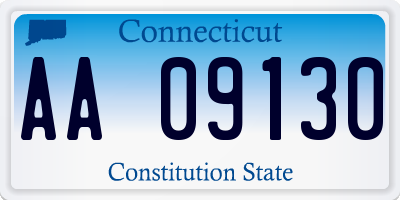 Connecticut

AA 09130

Constitution State